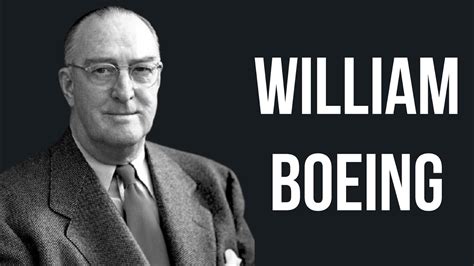 WILLIAM
BOEING